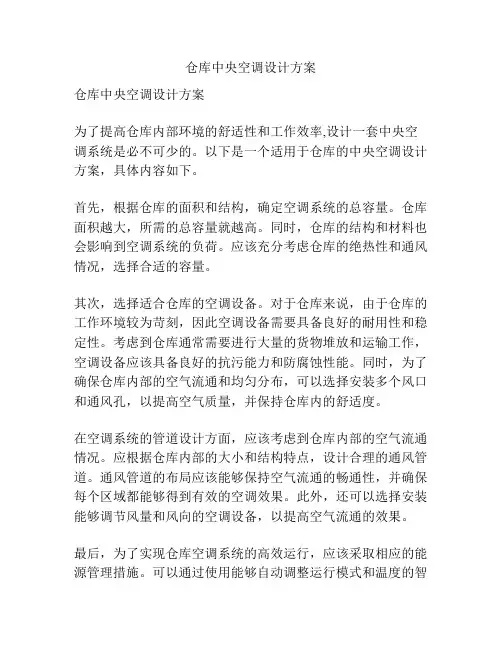 仓库中央空调设计方案

仓库中央空调设计方案

为了提高仓库内部环境的舒适性和工作效率,设计一套中央空调系统是必不可少的。以下是一个适用于仓库的中央空调设计方案，具体内容如下。

首先，根据仓库的面积和结构，确定空调系统的总容量。仓库面积越大，所需的总容量就越高。同时，仓库的结构和材料也会影响到空调系统的负荷。应该充分考虑仓库的绝热性和通风情况，选择合适的容量。

其次，选择适合仓库的空调设备。对于仓库来说，由于仓库的工作环境较为苛刻，因此空调设备需要具备良好的耐用性和稳定性。考虑到仓库通常需要进行大量的货物堆放和运输工作，空调设备应该具备良好的抗污能力和防腐蚀性能。同时，为了确保仓库内部的空气流通和均匀分布，可以选择安装多个风口和通风孔，以提高空气质量，并保持仓库内的舒适度。

在空调系统的管道设计方面，应该考虑到仓库内部的空气流通情况。应根据仓库内部的大小和结构特点，设计合理的通风管道。通风管道的布局应该能够保持空气流通的畅通性，并确保每个区域都能够得到有效的空调效果。此外，还可以选择安装能够调节风量和风向的空调设备，以提高空气流通的效果。

最后，为了实现仓库空调系统的高效运行，应该采取相应的能源管理措施。可以通过使用能够自动调整运行模式和温度的智